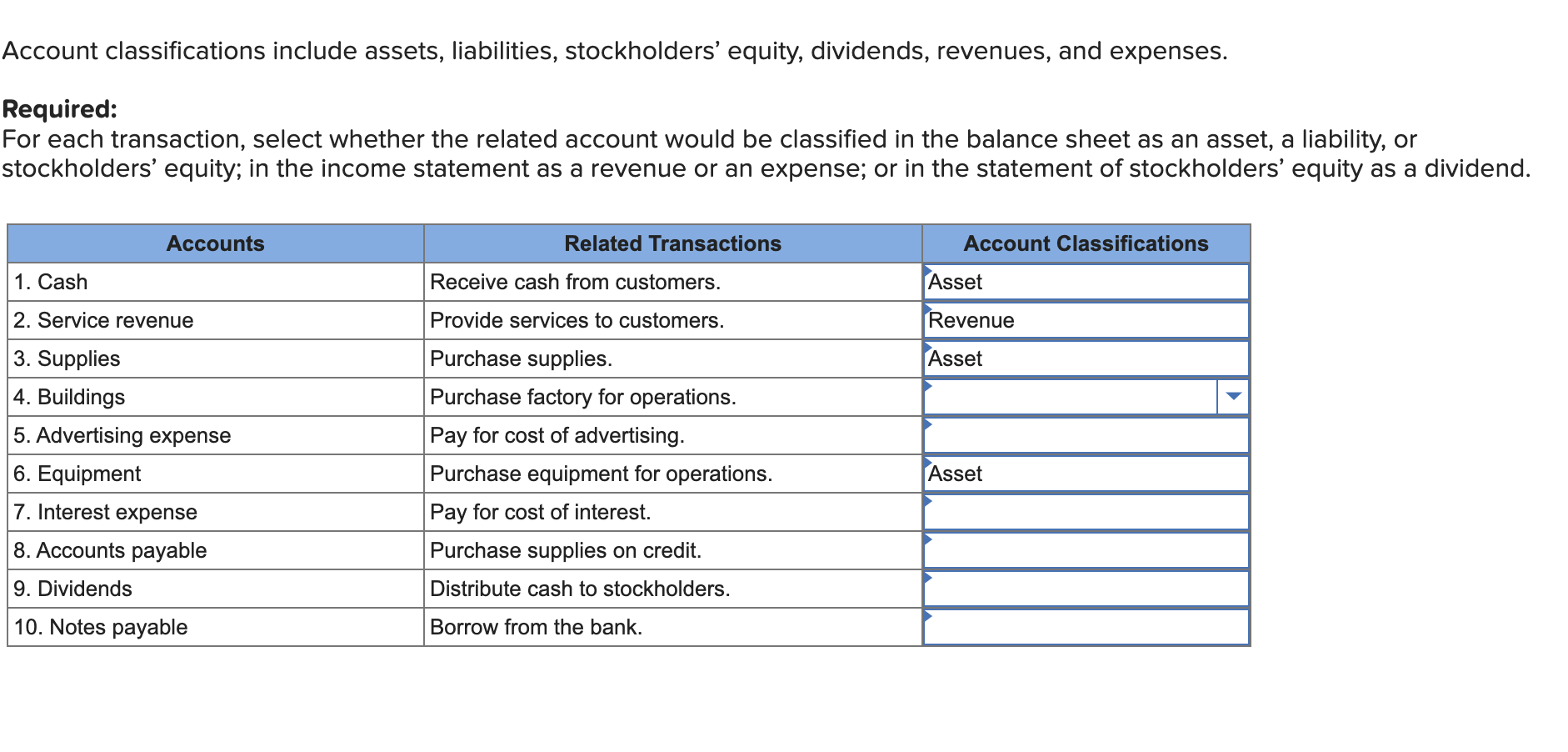 Account classifications include assets, liabilities, stockholders’ equity, dividends, revenues, and expenses.

**Required:**
For each transaction, select whether the related account would be classified in the balance sheet as an asset, a liability, or stockholders’ equity; in the income statement as a revenue or an expense; or in the statement of stockholders’ equity as a dividend.

| Accounts | Related Transactions | Account Classifications |
|---|---|---|
| 1. Cash | Receive cash from customers. | Asset |
| 2. Service revenue | Provide services to customers. | Revenue |
| 3. Supplies | Purchase supplies. | Asset |
| 4. Buildings | Purchase factory for operations. | |
| 5. Advertising expense | Pay for cost of advertising. | |
| 6. Equipment | Purchase equipment for operations. | Asset |
| 7. Interest expense | Pay for cost of interest. | |
| 8. Accounts payable | Purchase supplies on credit. | |
| 9. Dividends | Distribute cash to stockholders. | |
| 10. Notes payable | Borrow from the bank. | |